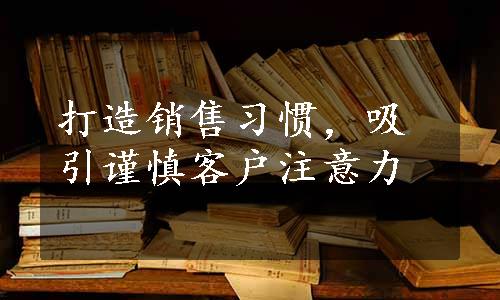 打造销售习惯，吸引谨慎客户注意力